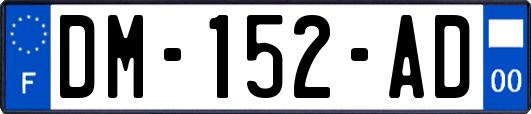 F

DM-152-AD

00